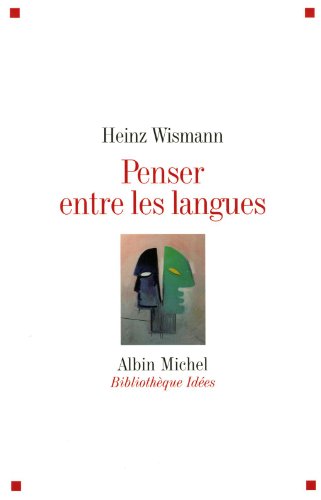 Heinz Wismann

Penser entre les langues

Albin Michel
Bibliothèque Idées